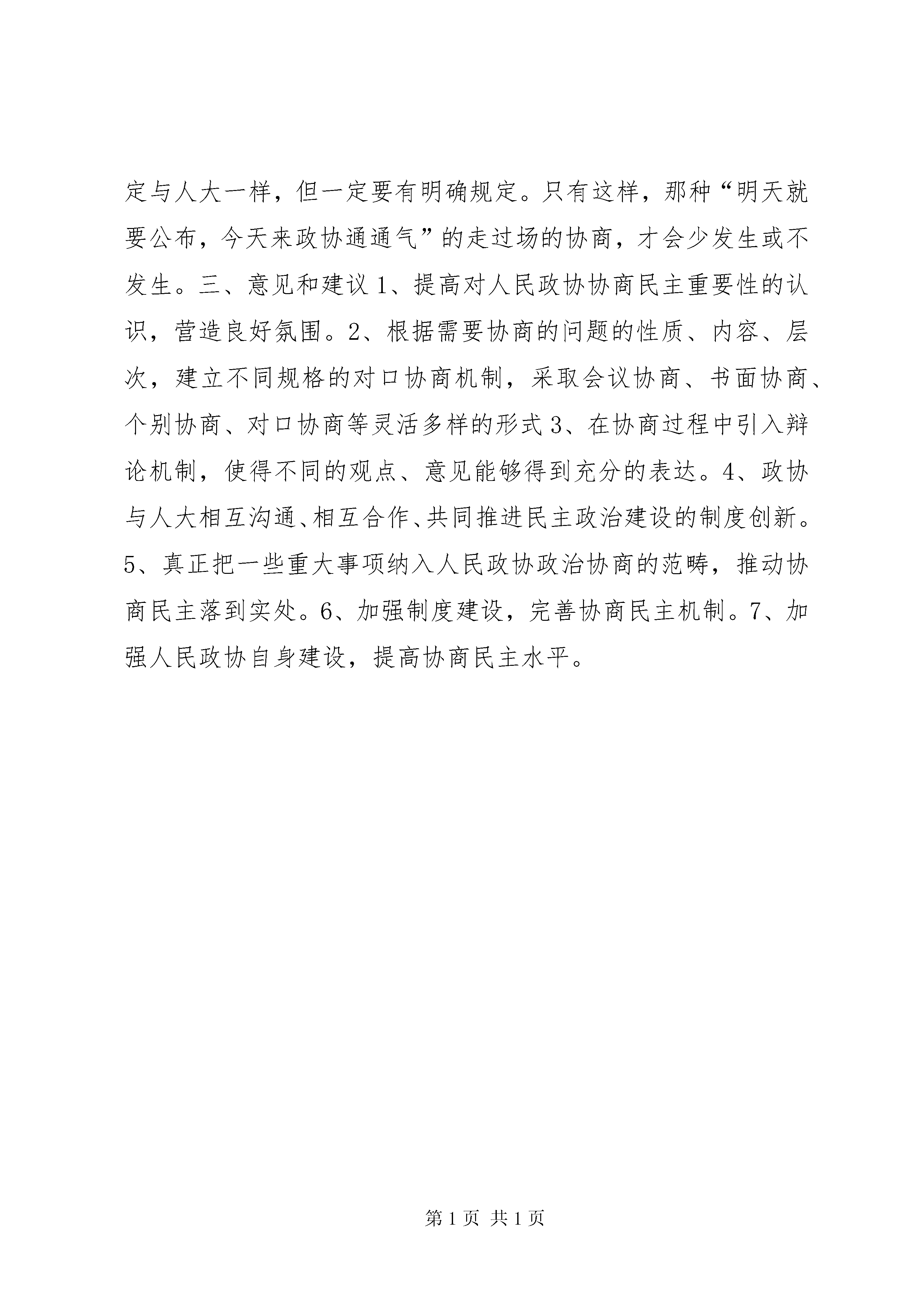 定与人大一样，但一定要有明确规定。只有这样，那种“明天就要公布，今天来政协通通气”的走过场的协商，才会少发生或不发生。三、意见和建议 1、提高对人民政协协商民主重要性的认识，营造良好氛围。2、根据需要协商的问题的性质、内容、层次，建立不同规格的对口协商机制，采取会议协商、书面协商、个别协商、对口协商等灵活多样的形式 3、在协商过程中引入辩论机制，使得不同的观点、意见能够得到充分的表达。4、政协与人大相互沟通、相互合作、共同推进民主政治建设的制度创新。5、真正把一些重大事项纳入人民政协政治协商的范畴，推动协商民主落到实处。6、加强制度建设，完善协商民主机制。7、加强人民政协自身建设，提高协商民主水平。

第 1 页 共 1 页